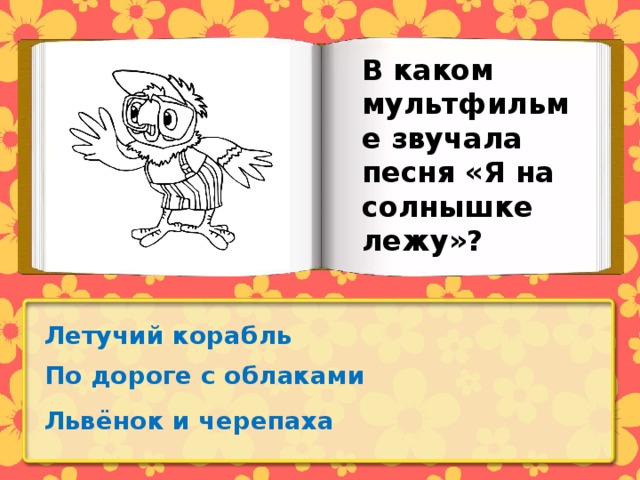 В каком мультфильме звучала песня «Я на солнышке лежу»?

Летучий корабль

По дороге с облаками

Львёнок и черепаха